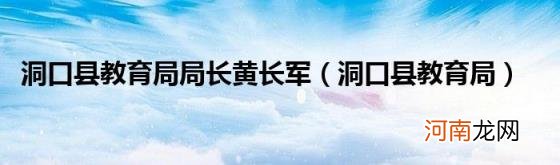 洞口县教育局局长黄长军（洞口县教育局）

河南龙网